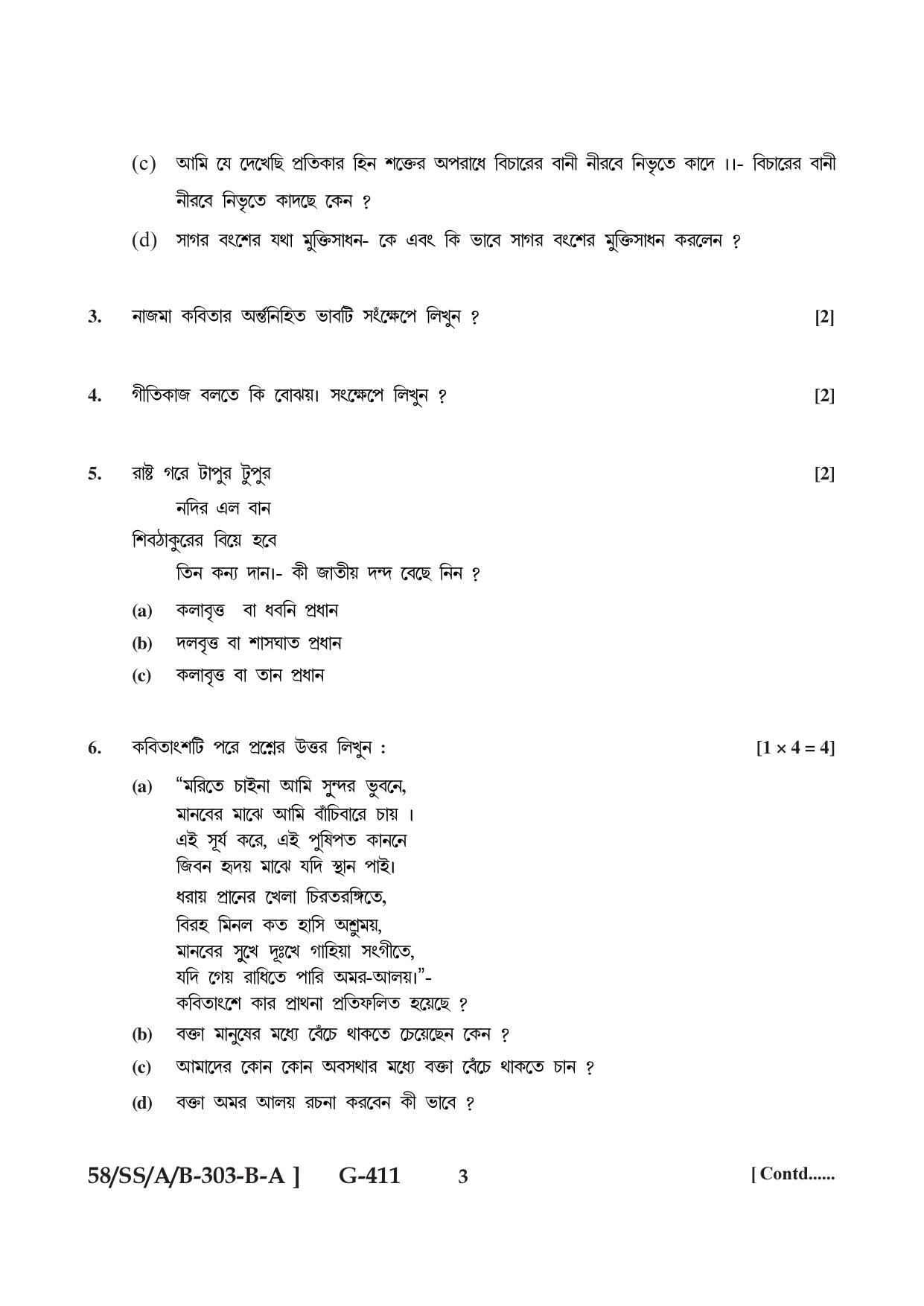 (c) আমি যে দেখেছি প্রতিকার হিন শক্তের অপরাধে বিচারের বানী নীরবে নিভৃতে কাদে ।।- বিচারের বানী নীরবে নিভৃতে কাদছে কেন ?

(d) সাগর বংশের যথা মুক্তিসাধন- কে এবং কি ভাবে সাগর বংশের মুক্তিসাধন করলেন ?

3. নাজমা কবিতার অর্ন্তনিহিত ভাবটি সংক্ষেপে লিখুন ? [2]

4. গীতিকাজ বলতে কি বোঝয়। সংক্ষেপে লিখুন ? [2]

5. রাষ্ট গরে টাপুর টুপুর [2]
নদির এল বান
শিবঠাকুরের বিয়ে হবে
তিন কন্য দান।- কী জাতীয় দন্দ বেছে নিন ?

(a) কলাবৃত্ত বা ধবনি প্রধান
(b) দলবৃত্ত বা শাসঘাত প্রধান
(c) কলাবৃত্ত বা তান প্রধান

6. কবিতাংশটি পরে প্রশ্নের উত্তর লিখুন : [1 × 4 = 4]

(a) "মরিতে চাইনা আমি সুন্দর ভুবনে,
মানবের মাঝে আমি বাঁচিবারে চায় ।
এই সূর্য করে, এই পুষিপত কাননে
জিবন হৃদয় মাঝে যদি স্থান পাই।
ধরায় প্রানের খেলা চিরতরঙ্গিতে,
বিরহ মিনল কত হাসি অশ্রুময়,
মানবের সুখে দূঃখে গাহিয়া সংগীতে,
যদি গেয় রাধিতে পারি অমর-আলয়।"-
কবিতাংশে কার প্রাথনা প্রতিফলিত হয়েছে ?
(b) বক্তা মানুষের মধ্যে বেঁচে থাকতে চেয়েছেন কেন ?
(c) আমাদের কোন কোন অবসথার মধ্যে বক্তা বেঁচে থাকতে চান ?
(d) বক্তা অমর আলয় রচনা করবেন কী ভাবে ?

58/SS/A/B-303-B-A ] G-411 3 [ Contd......